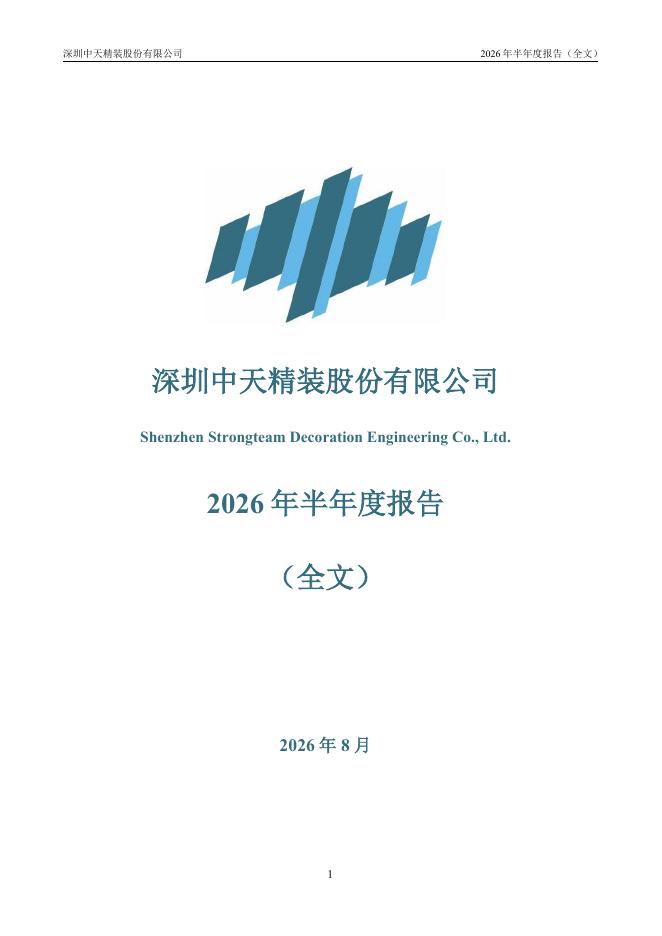 深圳中天精装股份有限公司

2026 年半年度报告（全文）

深圳中天精装股份有限公司

Shenzhen Strongteam Decoration Engineering Co., Ltd.

2026 年半年度报告

（全文）

2026 年 8 月

1